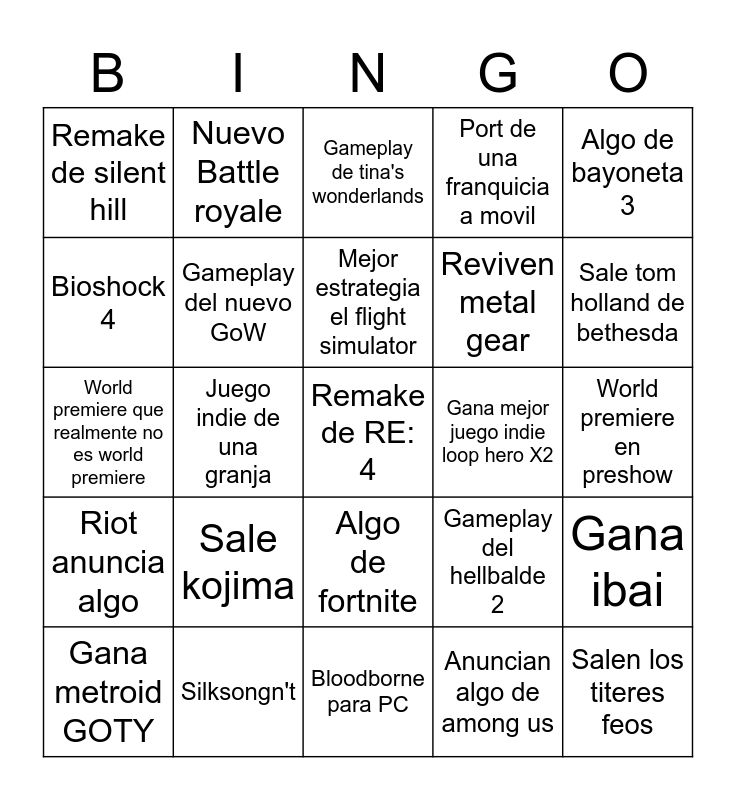 | B | I | N | G | O |
|---|---|---|---|---|
| Remake de silent hill | Nuevo Battle royale | Gameplay de tina's wonderlands | Port de una franquicia a movil | Algo de bayoneta 3 |
| Bioshock 4 | Gameplay del nuevo GoW | Mejor estrategia el flight simulator | Reviven metal gear | Sale tom holland de bethesda |
| World premiere que realmente no es world premiere | Juego indie de una granja | Remake de RE: 4 | Gana mejor juego indie loop hero X2 | World premiere en preshow |
| Riot anuncia algo | Sale kojima | Algo de fortnite | Gameplay del hellbalde 2 | Gana ibai |
| Gana metroid GOTY | Silksongn't | Bloodborne para PC | Anuncian algo de among us | Salen los titeres feos |